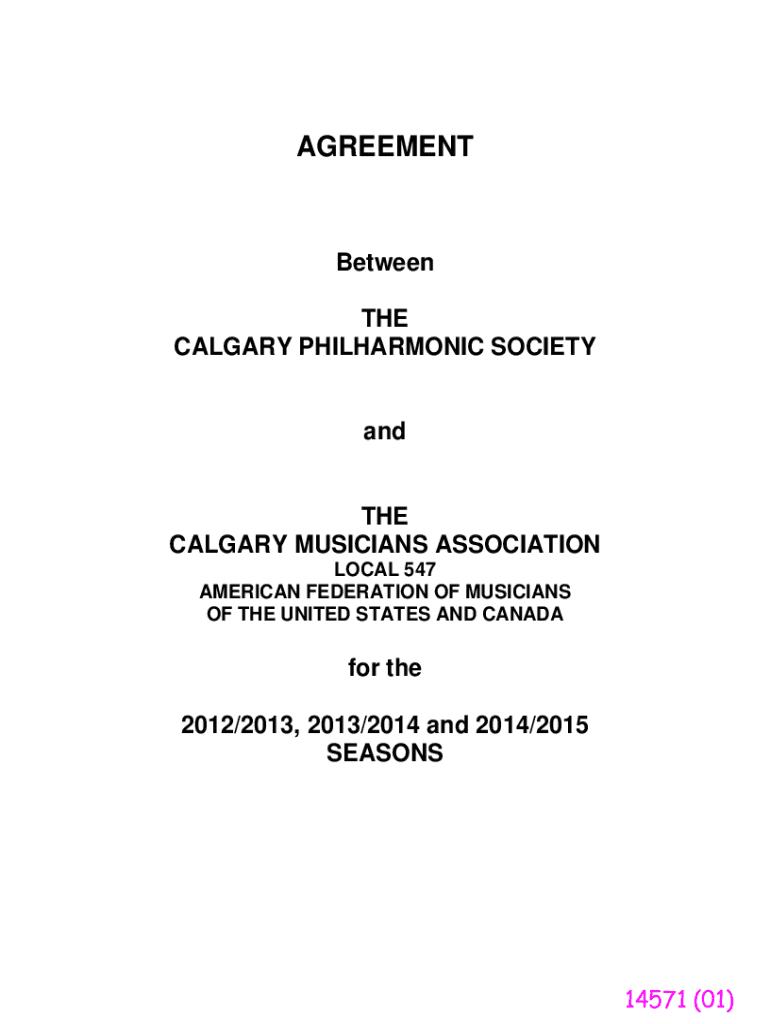 AGREEMENT

Between

THE
CALGARY PHILHARMONIC SOCIETY

and

THE
CALGARY MUSICIANS ASSOCIATION
LOCAL 547
AMERICAN FEDERATION OF MUSICIANS
OF THE UNITED STATES AND CANADA

for the

2012/2013, 2013/2014 and 2014/2015
SEASONS

14571 (01)